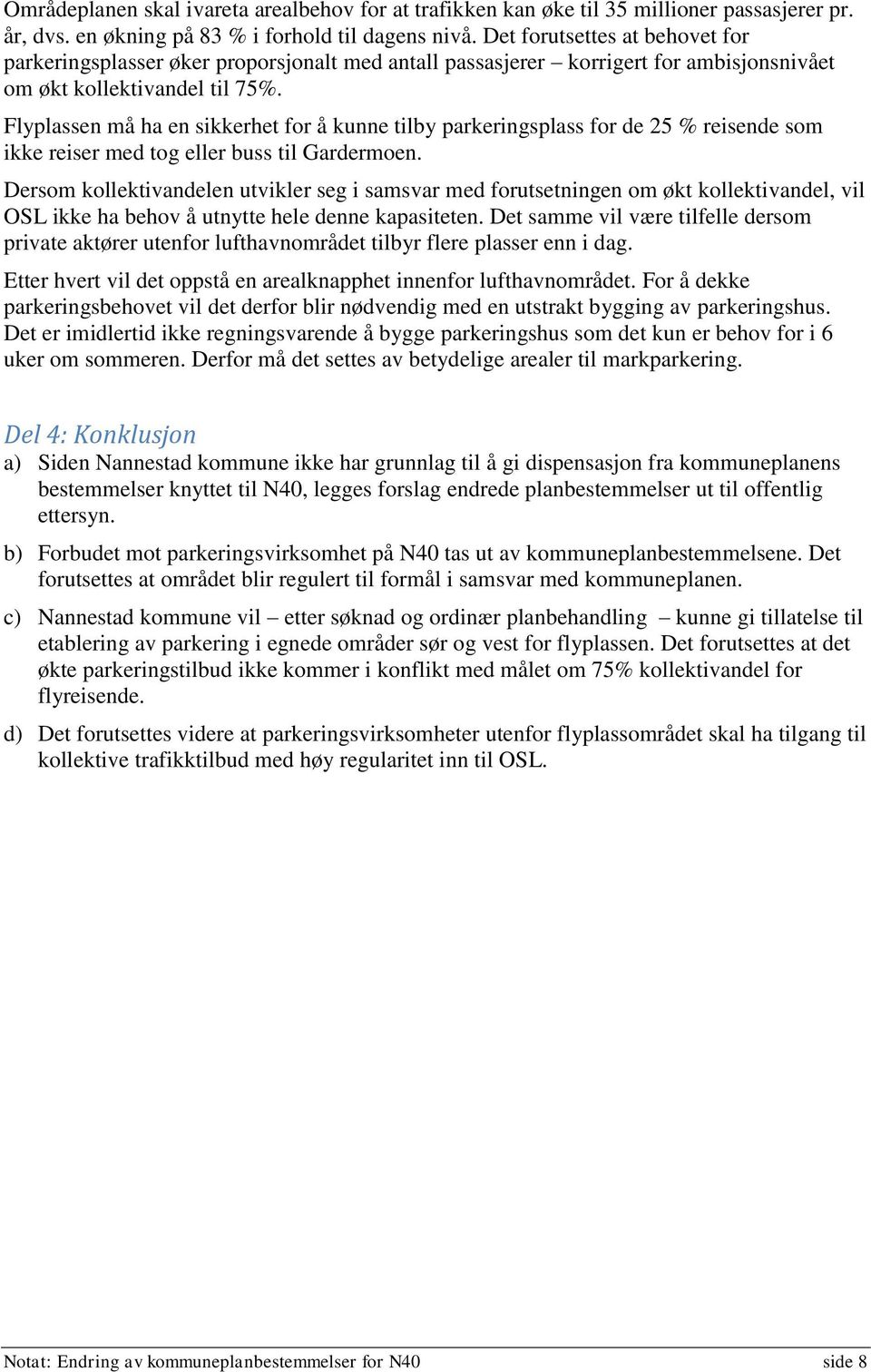 Områdeplanen skal ivareta arealbehov for at trafikken kan øke til 35 millioner passasjerer pr. år, dvs. en økning på 83 % i forhold til dagens nivå. Det forutsettes at behovet for parkeringsplasser øker proporsjonalt med antall passasjerer – korrigert for ambisjonsnivået om økt kollektivandel til 75%.

Flyplassen må ha en sikkerhet for å kunne tilby parkeringsplass for de 25 % reisende som ikke reiser med tog eller buss til Gardermoen.

Dersom kollektivandelen utvikler seg i samsvar med forutsetningen om økt kollektivandel, vil OSL ikke ha behov å utnytte hele denne kapasiteten. Det samme vil være tilfelle dersom private aktører utenfor lufthavnområdet tilbyr flere plasser enn i dag.

Etter hvert vil det oppstå en arealknapphet innenfor lufthavnområdet. For å dekke parkeringsbehovet vil det derfor blir nødvendig med en utstrakt bygging av parkeringshus. Det er imidlertid ikke regningsvarende å bygge parkeringshus som det kun er behov for i 6 uker om sommeren. Derfor må det settes av betydelige arealer til markparkering.

Del 4: Konklusjon

a) Siden Nannestad kommune ikke har grunnlag til å gi dispensasjon fra kommuneplanens bestemmelser knyttet til N40, legges forslag endrede planbestemmelser ut til offentlig ettersyn.

b) Forbudet mot parkeringsvirksomhet på N40 tas ut av kommuneplanbestemmelsene. Det forutsettes at området blir regulert til formål i samsvar med kommuneplanen.

c) Nannestad kommune vil – etter søknad og ordinær planbehandling – kunne gi tillatelse til etablering av parkering i egnede områder sør og vest for flyplassen. Det forutsettes at det økte parkeringstilbud ikke kommer i konflikt med målet om 75% kollektivandel for flyreisende.

d) Det forutsettes videre at parkeringsvirksomheter utenfor flyplassområdet skal ha tilgang til kollektive trafikktilbud med høy regularitet inn til OSL.

Notat: Endring av kommuneplanbestemmelser for N40 side 8